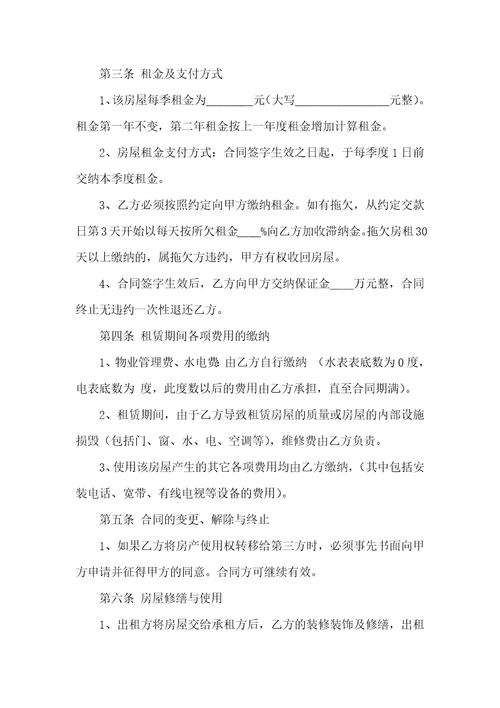 第三条 租金及支付方式

1、该房屋每季租金为________元（大写________________元整）。租金第一年不变，第二年租金按上一年度租金增加计算租金。

2、房屋租金支付方式：合同签字生效之日起，于每季度 1 日前交纳本季度租金。

3、乙方必须按照约定向甲方缴纳租金。如有拖欠，从约定交款日第 3 天开始以每天按所欠租金____%向乙方加收滞纳金。拖欠房租 30 天以上缴纳的，属拖欠方违约，甲方有权收回房屋。

4、合同签字生效后，乙方向甲方交纳保证金____万元整，合同终止无违约一次性退还乙方。

第四条 租赁期间各项费用的缴纳

1、物业管理费、水电费 由乙方自行缴纳 （水表表底数为 0 度，电表底数为 度，此度数以后的费用由乙方承担，直至合同期满）。

2、租赁期间，由于乙方导致租赁房屋的质量或房屋的内部设施损毁（包括门、窗、水、电、空调等），维修费由乙方负责。

3、使用该房屋产生的其它各项费用均由乙方缴纳，（其中包括安装电话、宽带、有线电视等设备的费用）。

第五条 合同的变更、解除与终止

1、如果乙方将房产使用权转移给第三方时，必须事先书面向甲方申请并征得甲方的同意。合同方可继续有效。

第六条 房屋修缮与使用

1、出租方将房屋交给承租方后，乙方的装修装饰及修缮，出租